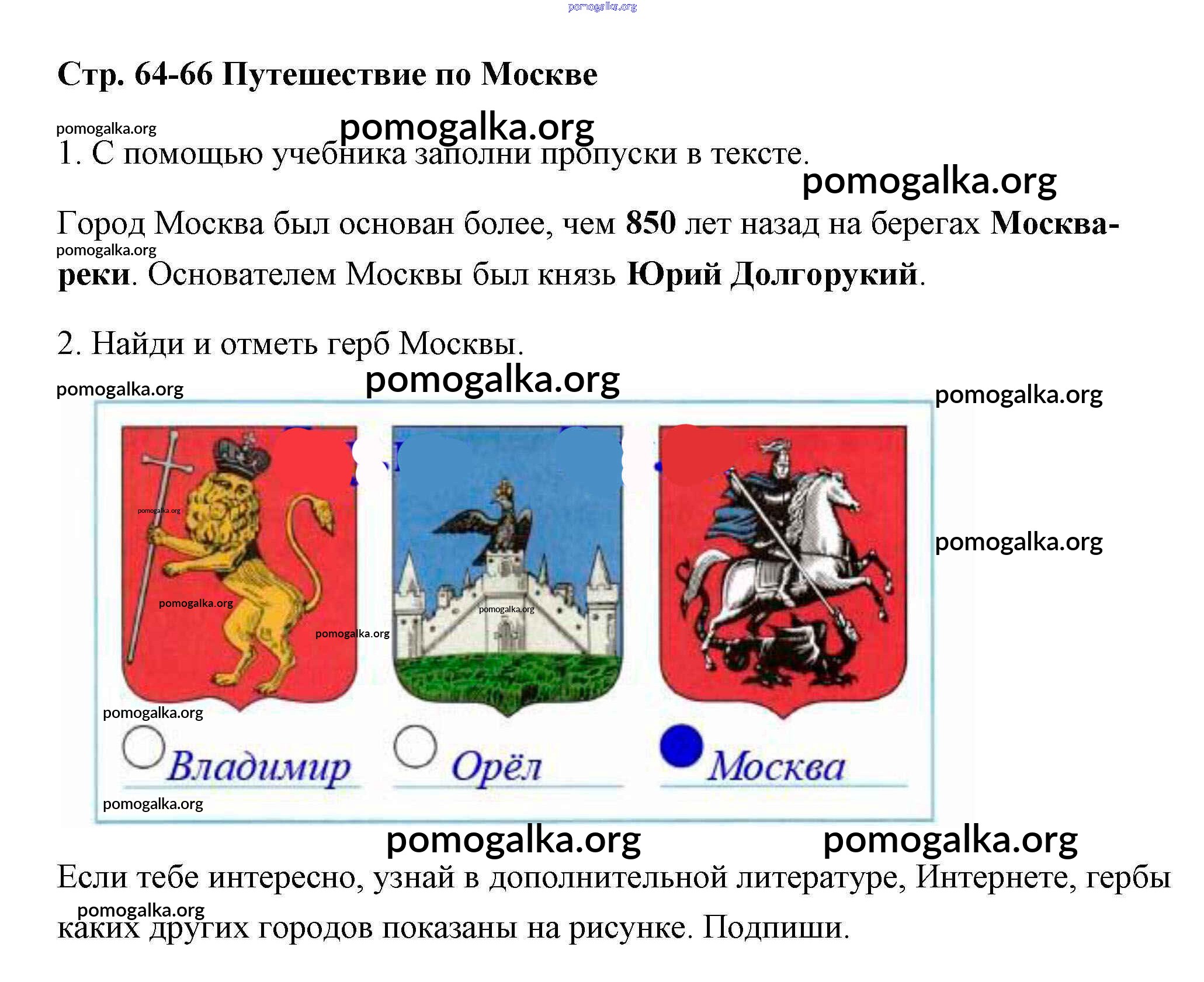 Стр. 64-66 Путешествие по Москве

1. С помощью учебника заполни пропуски в тексте.

Город Москва был основан более, чем 850 лет назад на берегах Москва-реки. Основателем Москвы был князь Юрий Долгорукий.

2. Найди и отметь герб Москвы.

Владимир

Орёл

Москва

Если тебе интересно, узнай в дополнительной литературе, Интернете, гербы каких других городов показаны на рисунке. Подпиши.

pomogalka.org